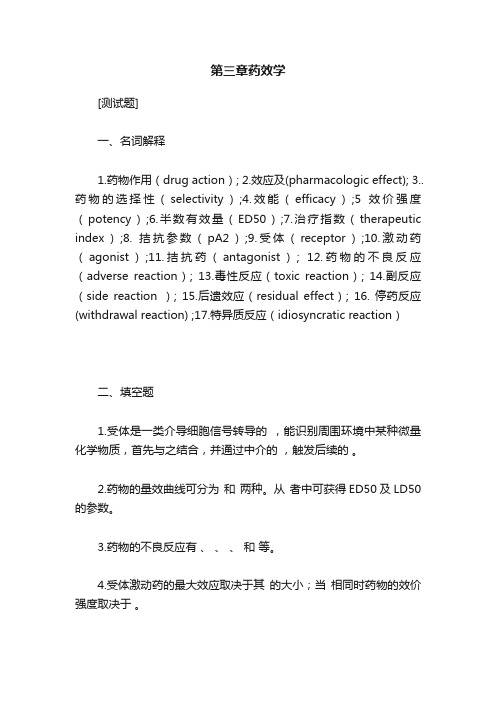 第三章药效学

[测试题]

一、名词解释

1.药物作用（drug action）; 2.效应及(pharmacologic effect); 3..药物的选择性（selectivity）;4.效能（efficacy）;5 效价强度（potency）;6.半数有效量（ED50）;7.治疗指数（therapeutic index）;8. 拮抗参数（pA2）;9.受体（receptor）;10.激动药（agonist）;11.拮抗药（antagonist）; 12.药物的不良反应（adverse reaction）; 13.毒性反应（toxic reaction）; 14.副反应（side reaction ）; 15.后遗效应（residual effect）; 16. 停药反应(withdrawal reaction) ;17.特异质反应（idiosyncratic reaction）

二、填空题

1.受体是一类介导细胞信号转导的 ，能识别周围环境中某种微量化学物质，首先与之结合，并通过中介的 ，触发后续的 。

2.药物的量效曲线可分为 和 两种。从 者中可获得 ED50 及 LD50 的参数。

3.药物的不良反应有 、 、 、 和 等。

4.受体激动药的最大效应取决于其 的大小；当 相同时药物的效价强度取决于 。